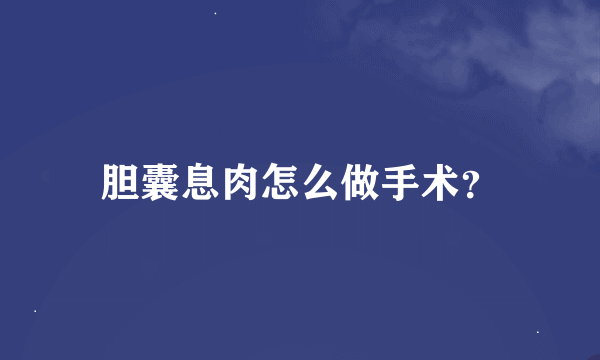 胆囊息肉怎么做手术?